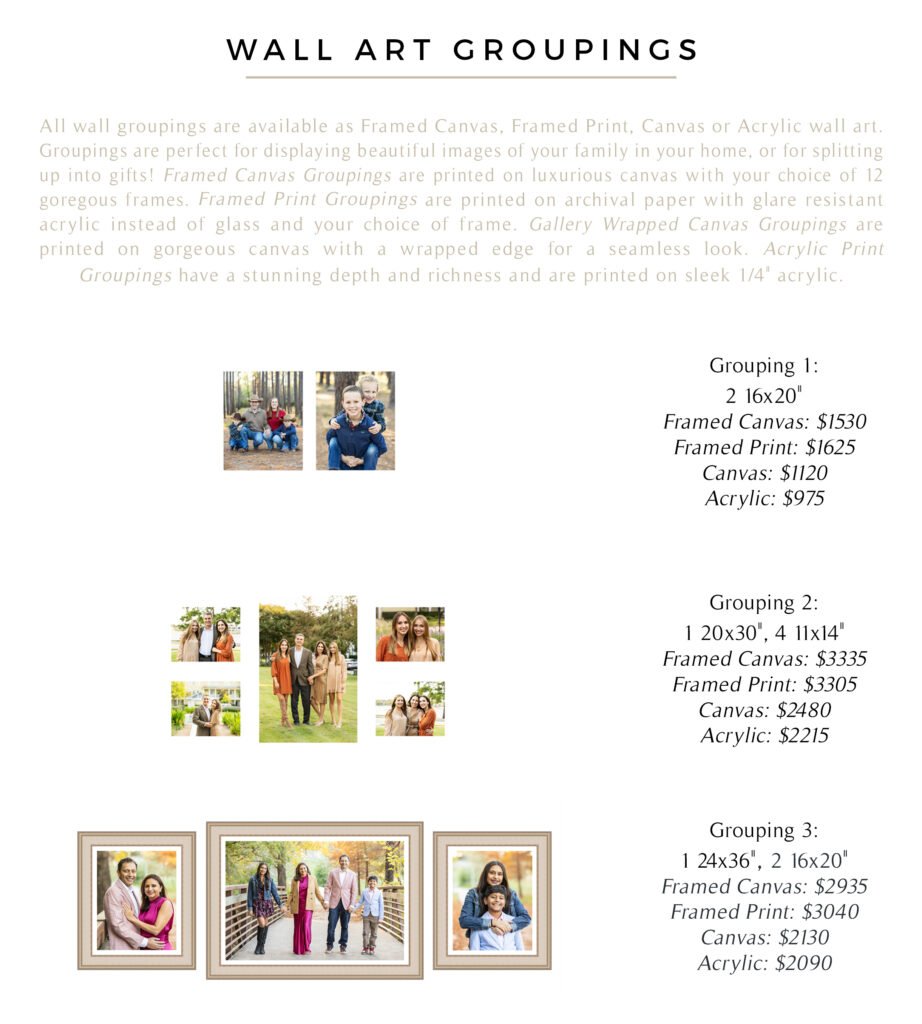 WALL ART GROUPINGS

All wall groupings are available as Framed Canvas, Framed Print, Canvas or Acrylic wall art. Groupings are perfect for displaying beautiful images of your family in your home, or for splitting up into gifts! Framed Canvas Groupings are printed on luxurious canvas with your choice of 12 goregous frames. Framed Print Groupings are printed on archival paper with glare resistant acrylic instead of glass and your choice of frame. Gallery Wrapped Canvas Groupings are printed on gorgeous canvas with a wrapped edge for a seamless look. Acrylic Print Groupings have a stunning depth and richness and are printed on sleek 1/4" acrylic.

Grouping 1:
2 16x20"
Framed Canvas: $1530
Framed Print: $1625
Canvas: $1120
Acrylic: $975

Grouping 2:
1 20x30", 4 11x14"
Framed Canvas: $3335
Framed Print: $3305
Canvas: $2480
Acrylic: $2215

Grouping 3:
1 24x36", 2 16x20"
Framed Canvas: $2935
Framed Print: $3040
Canvas: $2130
Acrylic: $2090